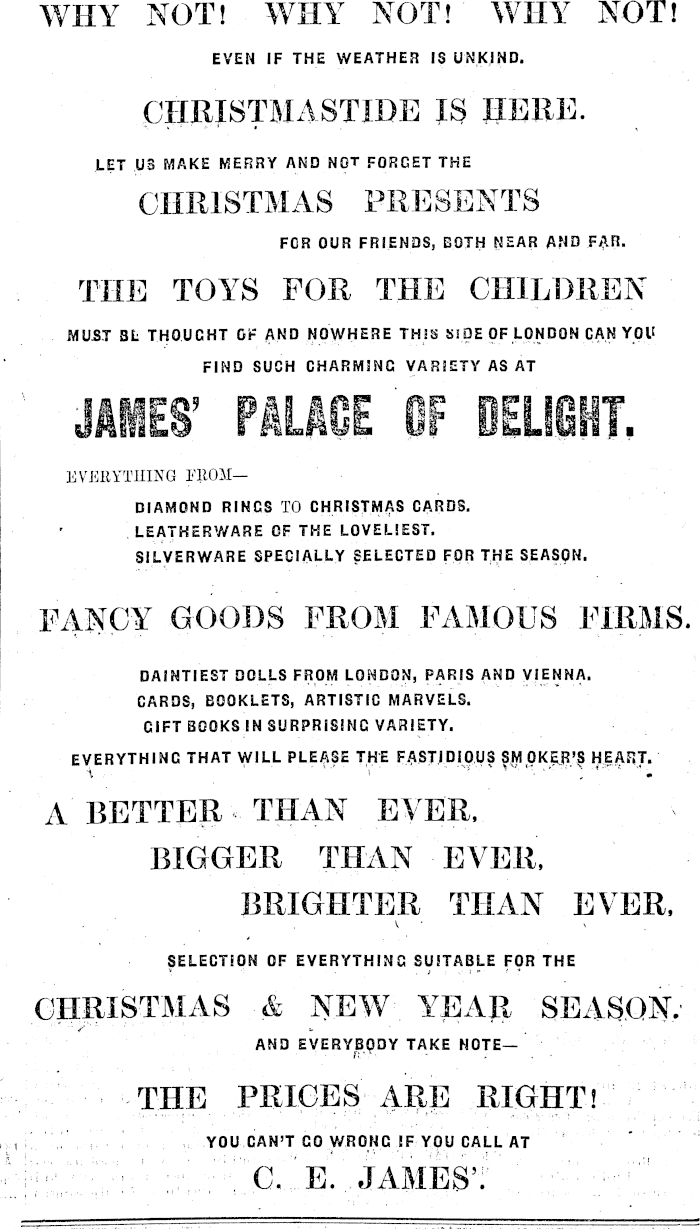 WHY NOT! WHY NOT! WHY NOT!

EVEN IF THE WEATHER IS UNKIND.

CHRISTMASTIDE IS HERE.

LET US MAKE MERRY AND NOT FORGET THE

CHRISTMAS PRESENTS

FOR OUR FRIENDS, BOTH NEAR AND FAR.

THE TOYS FOR THE CHILDREN

MUST BE THOUGHT OF AND NOWHERE THIS SIDE OF LONDON CAN YOU FIND SUCH CHARMING VARIETY AS AT

JAMES' PALACE OF DELIGHT.

EVERYTHING FROM—

DIAMOND RINGS TO CHRISTMAS CARDS.
LEATHERWARE OF THE LOVELIEST.
SILVERWARE SPECIALLY SELECTED FOR THE SEASON.

FANCY GOODS FROM FAMOUS FIRMS.

DAINTIEST DOLLS FROM LONDON, PARIS AND VIENNA.
CARDS, BOOKLETS, ARTISTIC MARVELS.
GIFT BOOKS IN SURPRISING VARIETY.
EVERYTHING THAT WILL PLEASE THE FASTIDIOUS SMOKER'S HEART.

A BETTER THAN EVER,
BIGGER THAN EVER,
BRIGHTER THAN EVER,

SELECTION OF EVERYTHING SUITABLE FOR THE

CHRISTMAS & NEW YEAR SEASON.

AND EVERYBODY TAKE NOTE—

THE PRICES ARE RIGHT!

YOU CAN'T GO WRONG IF YOU CALL AT

C. E. JAMES'.